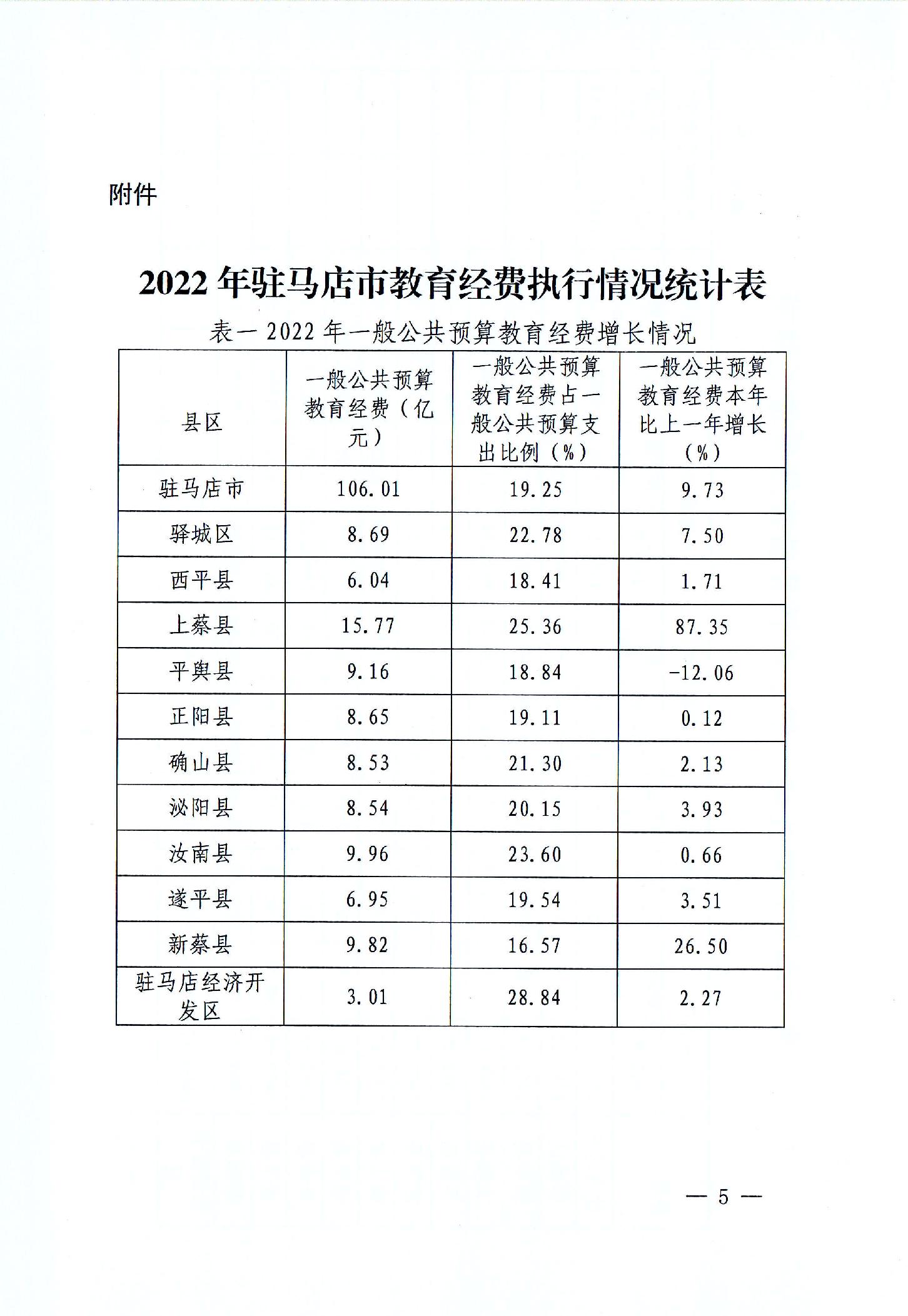 附件

2022 年驻马店市教育经费执行情况统计表

表一 2022 年一般公共预算教育经费增长情况

| 县区 | 一般公共预算教育经费（亿元） | 一般公共预算教育经费占一般公共预算支出比例（%） | 一般公共预算教育经费本年比上一年增长（%） |
|---|---|---|---|
| 驻马店市 | 106.01 | 19.25 | 9.73 |
| 驿城区 | 8.69 | 22.78 | 7.50 |
| 西平县 | 6.04 | 18.41 | 1.71 |
| 上蔡县 | 15.77 | 25.36 | 87.35 |
| 平舆县 | 9.16 | 18.84 | -12.06 |
| 正阳县 | 8.65 | 19.11 | 0.12 |
| 确山县 | 8.53 | 21.30 | 2.13 |
| 泌阳县 | 8.54 | 20.15 | 3.93 |
| 汝南县 | 9.96 | 23.60 | 0.66 |
| 遂平县 | 6.95 | 19.54 | 3.51 |
| 新蔡县 | 9.82 | 16.57 | 26.50 |
| 驻马店经济开发区 | 3.01 | 28.84 | 2.27 |

— 5 —